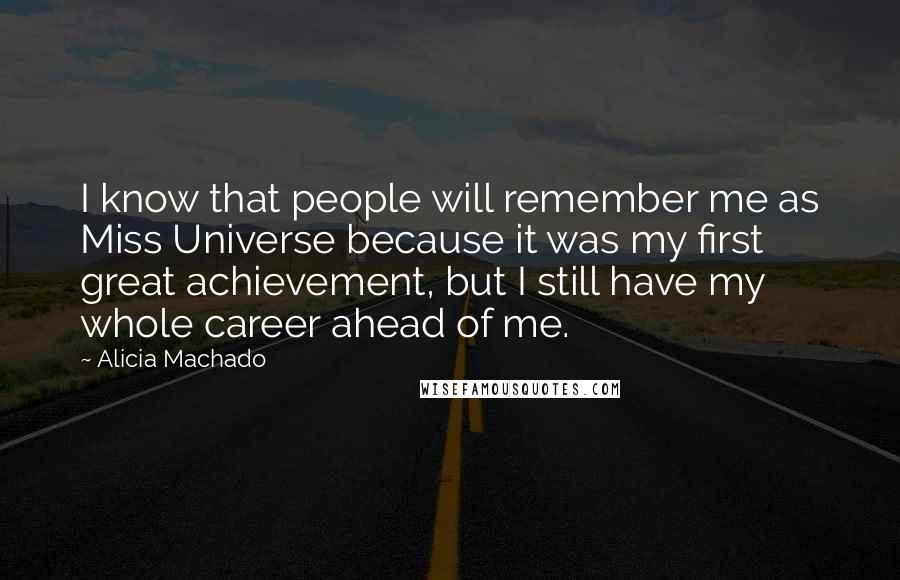 I know that people will remember me as Miss Universe because it was my first great achievement, but I still have my whole career ahead of me.

~ Alicia Machado

WISEFAMOUSQUOTES.COM